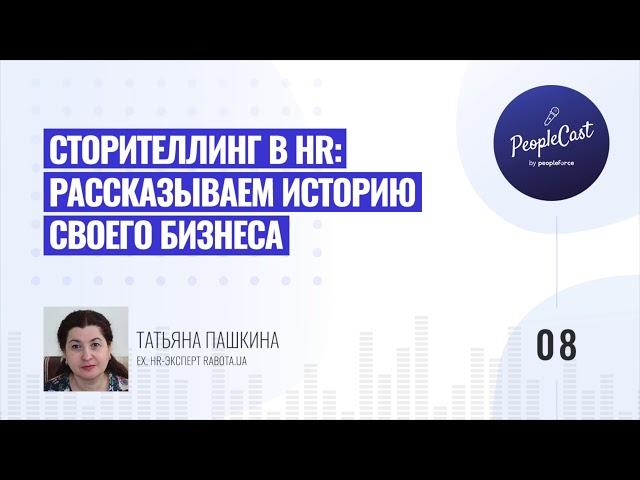 СТОРИТЕЛЛИНГ В HR:
РАССКАЗЫВАЕМ ИСТОРИЮ
СВОЕГО БИЗНЕСА

PeopleCast
by peopleforce

ТАТЬЯНА ПАШКИНА
EX. HR-ЭКСПЕРТ RABOTA.UA

08